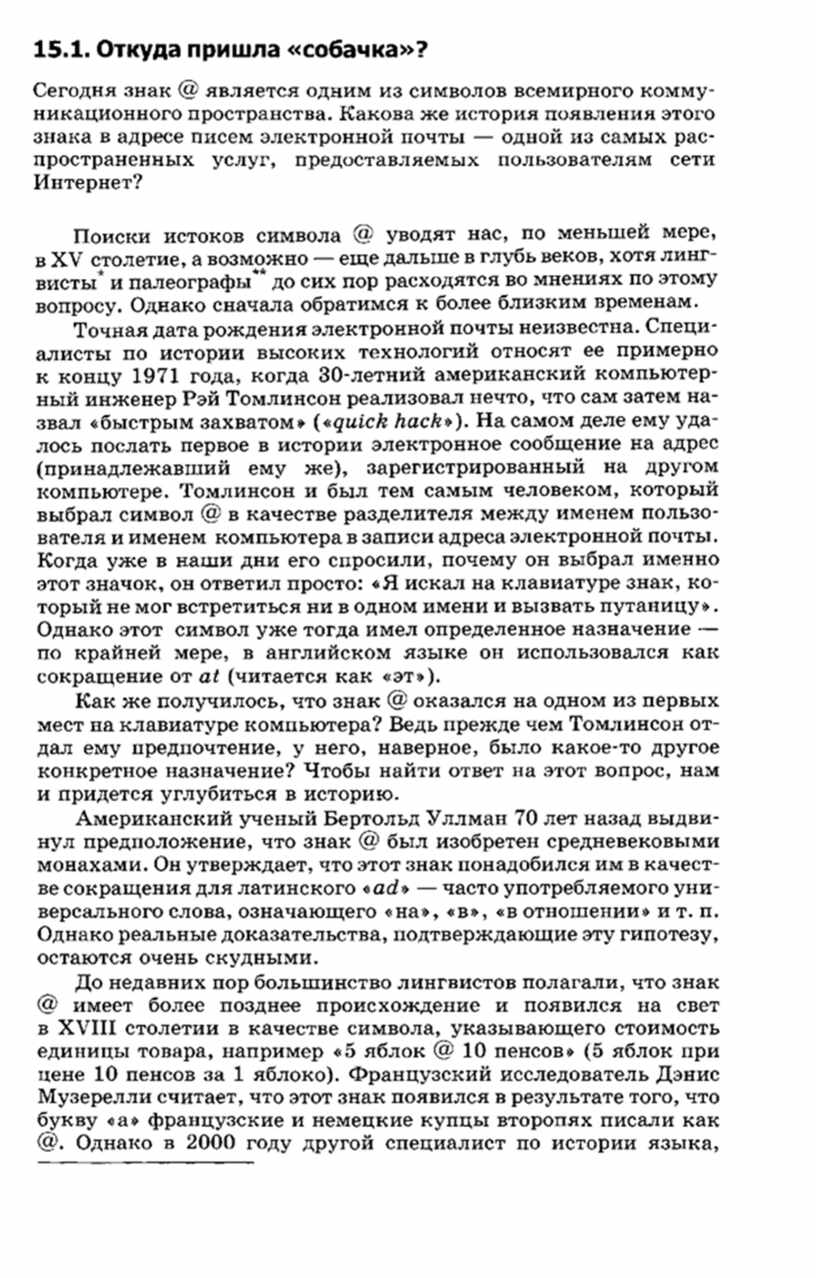 15.1. Откуда пришла «собачка»?

Сегодня знак @ является одним из символов всемирного коммуникационного пространства. Какова же история появления этого знака в адресе писем электронной почты — одной из самых распространенных услуг, предоставляемых пользователям сети Интернет?

Поиски истоков символа @ уводят нас, по меньшей мере, в XV столетие, а возможно — еще дальше в глубь веков, хотя лингвисты* и палеографы** до сих пор расходятся во мнениях по этому вопросу. Однако сначала обратимся к более близким временам.

Точная дата рождения электронной почты неизвестна. Специалисты по истории высоких технологий относят ее примерно к концу 1971 года, когда 30-летний американский компьютерный инженер Рэй Томлинсон реализовал нечто, что сам затем назвал «быстрым захватом» («quick hack»). На самом деле ему удалось послать первое в истории электронное сообщение на адрес (принадлежавший ему же), зарегистрированный на другом компьютере. Томлинсон и был тем самым человеком, который выбрал символ @ в качестве разделителя между именем пользователя и именем компьютера в записи адреса электронной почты. Когда уже в наши дни его спросили, почему он выбрал именно этот значок, он ответил просто: «Я искал на клавиатуре знак, который не мог встретиться ни в одном имени и вызвать путаницу». Однако этот символ уже тогда имел определенное назначение — по крайней мере, в английском языке он использовался как сокращение от at (читается как «эт»).

Как же получилось, что знак @ оказался на одном из первых мест на клавиатуре компьютера? Ведь прежде чем Томлинсон отдал ему предпочтение, у него, наверное, было какое-то другое конкретное назначение? Чтобы найти ответ на этот вопрос, нам и придется углубиться в историю.

Американский ученый Бертольд Уллман 70 лет назад выдвинул предположение, что знак @ был изобретен средневековыми монахами. Он утверждает, что этот знак понадобился им в качестве сокращения для латинского «ad» — часто употребляемого универсального слова, означающего «на», «в», «в отношении» и т. п. Однако реальные доказательства, подтверждающие эту гипотезу, остаются очень скудными.

До недавних пор большинство лингвистов полагали, что знак @ имеет более позднее происхождение и появился на свет в XVIII столетии в качестве символа, указывающего стоимость единицы товара, например «5 яблок @ 10 пенсов» (5 яблок при цене 10 пенсов за 1 яблоко). Французский исследователь Дэнис Музерелли считает, что этот знак появился в результате того, что букву «а» французские и немецкие купцы второпях писали как @. Однако в 2000 году другой специалист по истории языка,